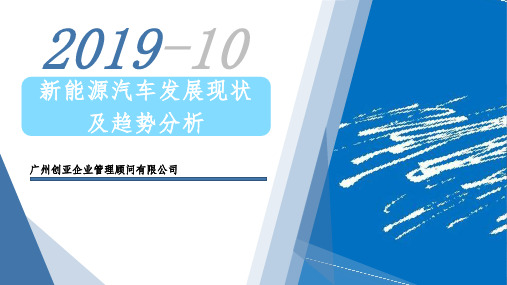 2019-10

新能源汽车发展现状及趋势分析

广州创亚企业管理顾问有限公司